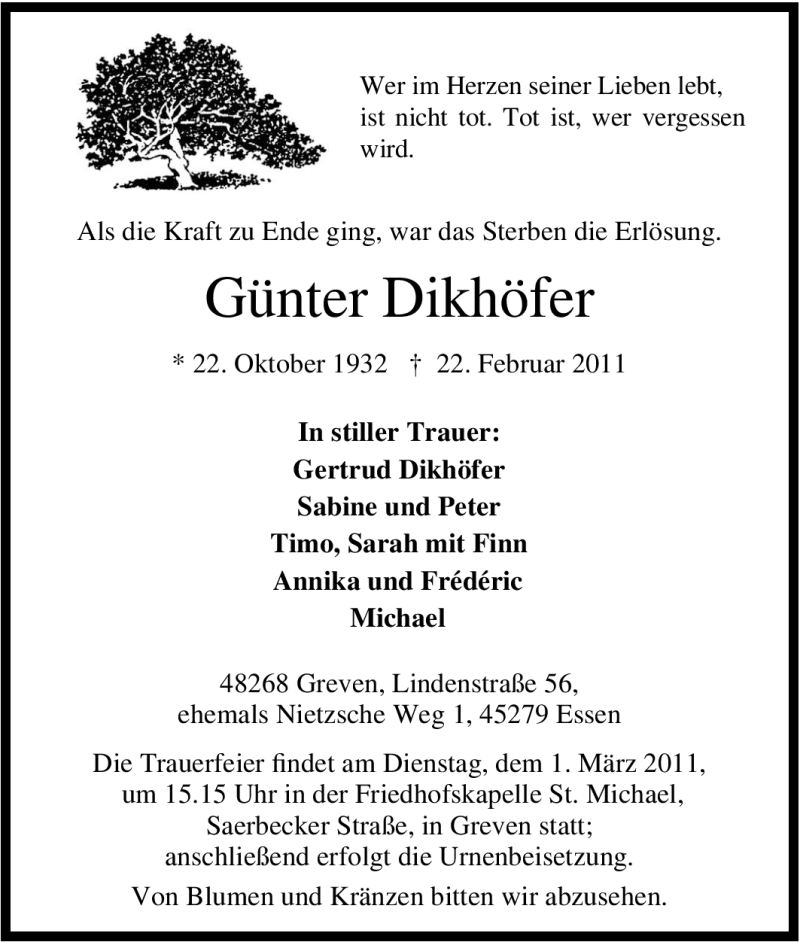 Wer im Herzen seiner Lieben lebt, ist nicht tot. Tot ist, wer vergessen wird.

Als die Kraft zu Ende ging, war das Sterben die Erlösung.

Günter Dikhöfer

* 22. Oktober 1932 † 22. Februar 2011

In stiller Trauer:
Gertrud Dikhöfer
Sabine und Peter
Timo, Sarah mit Finn
Annika und Frédéric
Michael

48268 Greven, Lindenstraße 56,
ehemals Nietzsche Weg 1, 45279 Essen

Die Trauerfeier findet am Dienstag, dem 1. März 2011, um 15.15 Uhr in der Friedhofskapelle St. Michael, Saerbecker Straße, in Greven statt; anschließend erfolgt die Urnenbeisetzung.

Von Blumen und Kränzen bitten wir abzusehen.